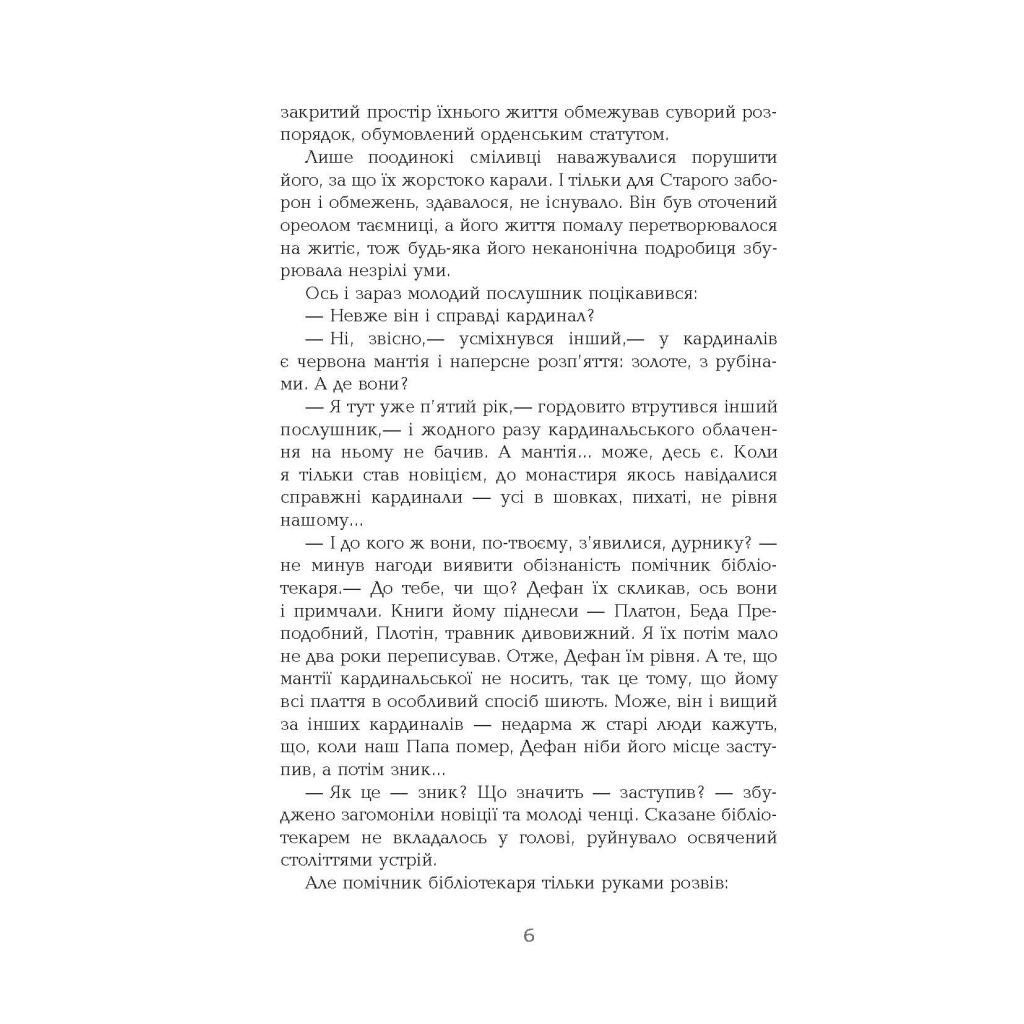 закритий простір їхнього життя обмежував суворий розпорядок, обумовлений орденським статутом.

Лише поодинокі сміливці наважувалися порушити його, за що їх жорстоко карали. І тільки для Старого заборон і обмежень, здавалося, не існувало. Він був оточений ореолом таємниці, а його життя помалу перетворювалося на житіє, тож будь-яка його неканонічна подробиця збурювала незрілі уми.

Ось і зараз молодий послушник поцікавився:

— Невже він і справді кардинал?

— Ні, звісно,— усміхнувся інший,— у кардиналів є червона мантія і наперсне розп'яття: золоте, з рубінами. А де вони?

— Я тут уже п'ятий рік,— гордовито втрутився інший послушник,— і жодного разу кардинальського облачення на ньому не бачив. А мантія... може, десь є. Коли я тільки став новіцієм, до монастиря якось навідалися справжні кардинали — усі в шовках, пихаті, не рівня нашому...

— І до кого ж вони, по-твоєму, з'явилися, дурнику? — не минув нагоди виявити обізнаність помічник бібліотекаря.— До тебе, чи що? Дефан їх скликав, ось вони і примчали. Книги йому піднесли — Платон, Беда Преподобний, Плотін, травник дивовижний. Я їх потім мало не два роки переписував. Отже, Дефан їм рівня. А те, що мантії кардинальської не носить, так це тому, що йому всі плаття в особливий спосіб шиють. Може, він і вищий за інших кардиналів — недарма ж старі люди кажуть, що, коли наш Папа помер, Дефан ніби його місце заступив, а потім зник...

— Як це — зник? Що значить — заступив? — збуджено загомоніли новіції та молоді ченці. Сказане бібліотекарем не вкладалось у голові, руйнувало освячений століттями устрій.

Але помічник бібліотекаря тільки руками розвів:

6